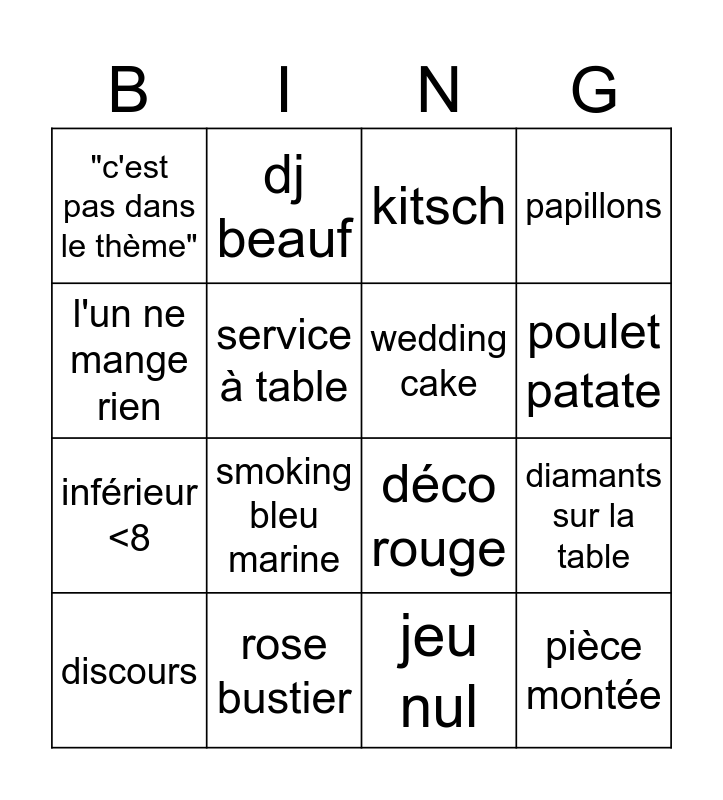 | B | I | N | G |
|---|---|---|---|
| "c'est pas dans le thème" | dj beauf | kitsch | papillons |
| l'un ne mange rien | service à table | wedding cake | poulet patate |
| inférieur <8 | smoking bleu marine | déco rouge | diamants sur la table |
| discours | rose bustier | jeu nul | pièce montée |